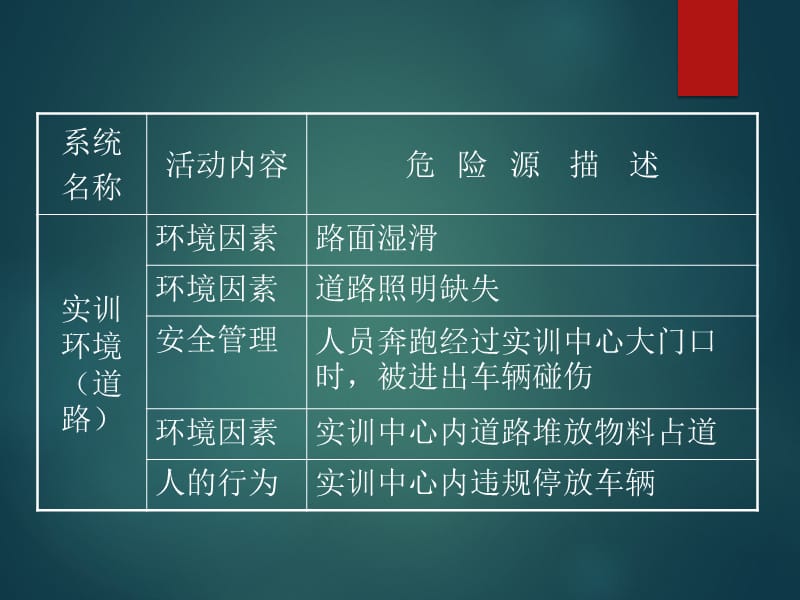 | 系统名称 | 活动内容 | 危 险 源 描 述 |
|---|---|---|
| 实训环境（道路） | 环境因素 | 路面湿滑 |
| | 环境因素 | 道路照明缺失 |
| | 安全管理 | 人员奔跑经过实训中心大门口时，被进出车辆碰伤 |
| | 环境因素 | 实训中心内道路堆放物料占道 |
| | 人的行为 | 实训中心内违规停放车辆 |